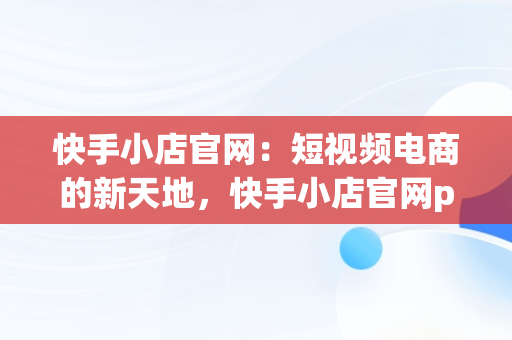 快手小店官网：短视频电商的新天地，快手小店官网p